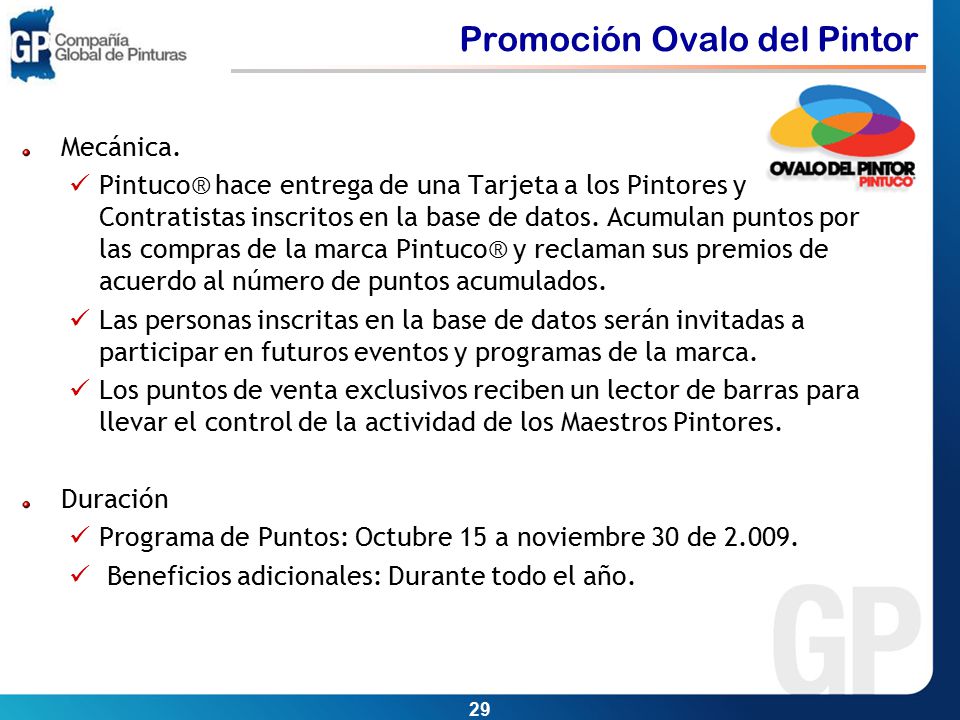 GP Compañía Global de Pinturas

Promoción Ovalo del Pintor

OVALO DEL PINTOR PINTUCO

Mecánica.

✓ Pintuco® hace entrega de una Tarjeta a los Pintores y Contratistas inscritos en la base de datos. Acumulan puntos por las compras de la marca Pintuco® y reclaman sus premios de acuerdo al número de puntos acumulados.

✓ Las personas inscritas en la base de datos serán invitadas a participar en futuros eventos y programas de la marca.

✓ Los puntos de venta exclusivos reciben un lector de barras para llevar el control de la actividad de los Maestros Pintores.

Duración

✓ Programa de Puntos: Octubre 15 a noviembre 30 de 2.009.

✓ Beneficios adicionales: Durante todo el año.

GP

29